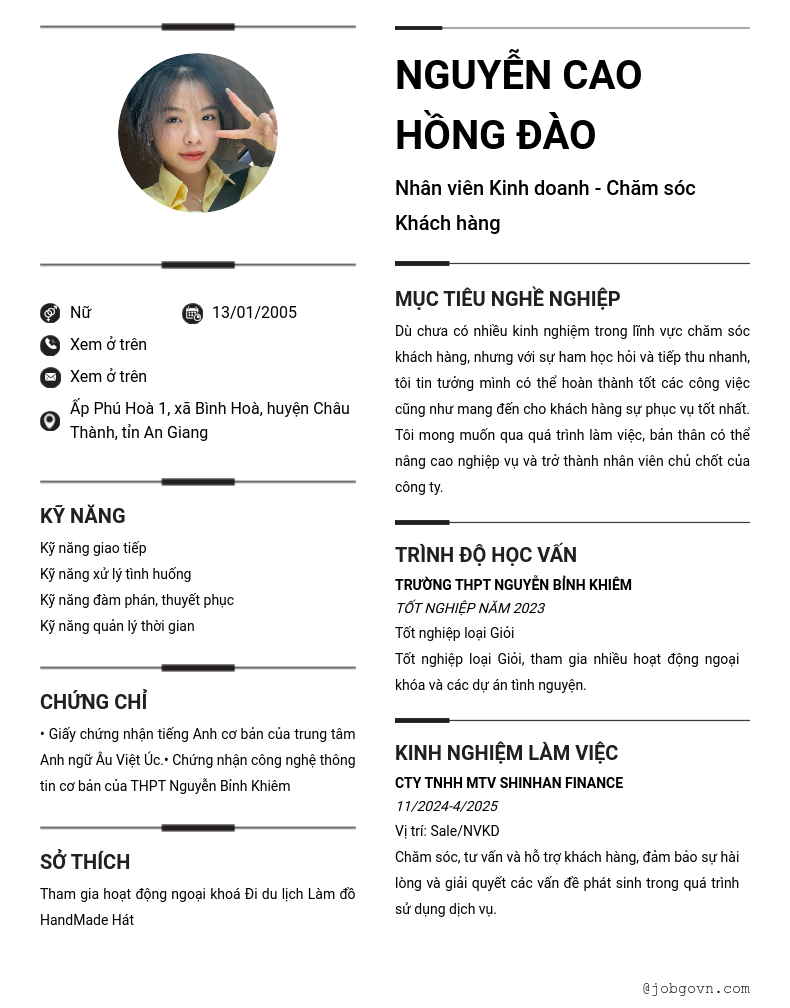 Nữ
13/01/2005
Xem ở trên
Xem ở trên
Ấp Phú Hoà 1, xã Bình Hoà, huyện Châu Thành, tỉn An Giang

KỸ NĂNG
Kỹ năng giao tiếp
Kỹ năng xử lý tình huống
Kỹ năng đàm phán, thuyết phục
Kỹ năng quản lý thời gian

CHỨNG CHỈ
• Giấy chứng nhận tiếng Anh cơ bản của trung tâm Anh ngữ Âu Việt Úc.• Chứng nhận công nghệ thông tin cơ bản của THPT Nguyễn Bỉnh Khiêm

SỞ THÍCH
Tham gia hoạt động ngoại khoá Đi du lịch Làm đồ HandMade Hát

NGUYỄN CAO HỒNG ĐÀO
Nhân viên Kinh doanh - Chăm sóc Khách hàng

MỤC TIÊU NGHỀ NGHIỆP
Dù chưa có nhiều kinh nghiệm trong lĩnh vực chăm sóc khách hàng, nhưng với sự ham học hỏi và tiếp thu nhanh, tôi tin tưởng mình có thể hoàn thành tốt các công việc cũng như mang đến cho khách hàng sự phục vụ tốt nhất. Tôi mong muốn qua quá trình làm việc, bản thân có thể nâng cao nghiệp vụ và trở thành nhân viên chủ chốt của công ty.

TRÌNH ĐỘ HỌC VẤN
TRƯỜNG THPT NGUYỄN BỈNH KHIÊM
TỐT NGHIỆP NĂM 2023
Tốt nghiệp loại Giỏi
Tốt nghiệp loại Giỏi, tham gia nhiều hoạt động ngoại khóa và các dự án tình nguyện.

KINH NGHIỆM LÀM VIỆC
CTY TNHH MTV SHINHAN FINANCE
11/2024-4/2025
Vị trí: Sale/NVKD
Chăm sóc, tư vấn và hỗ trợ khách hàng, đảm bảo sự hài lòng và giải quyết các vấn đề phát sinh trong quá trình sử dụng dịch vụ.

@jobgovn.com